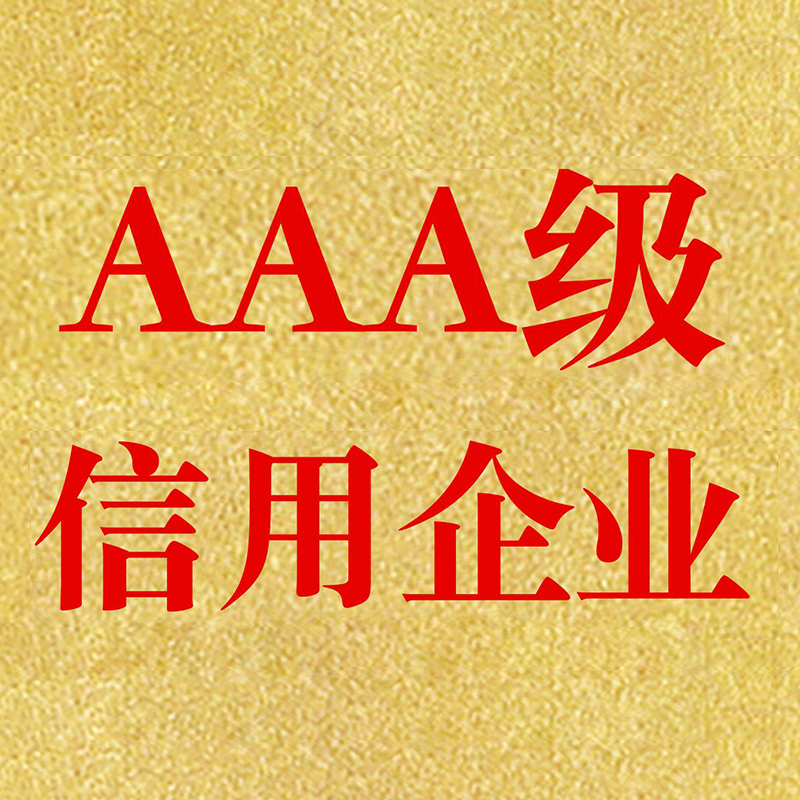 AAA级
信用企业